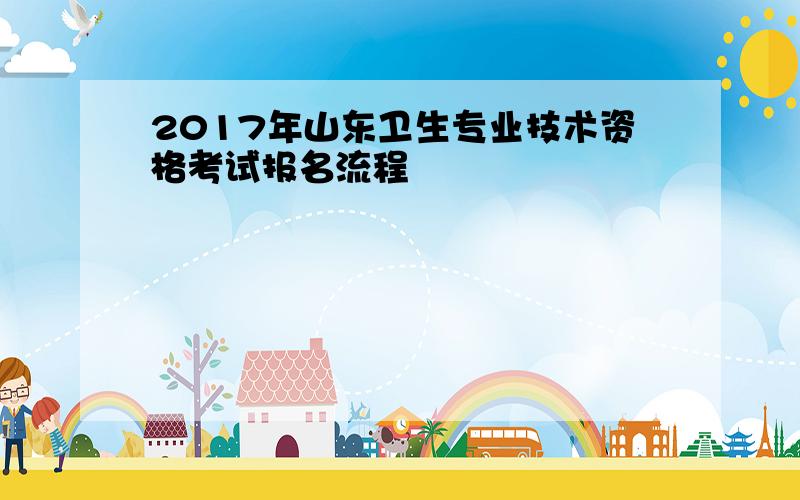 2017年山东卫生专业技术资格考试报名流程